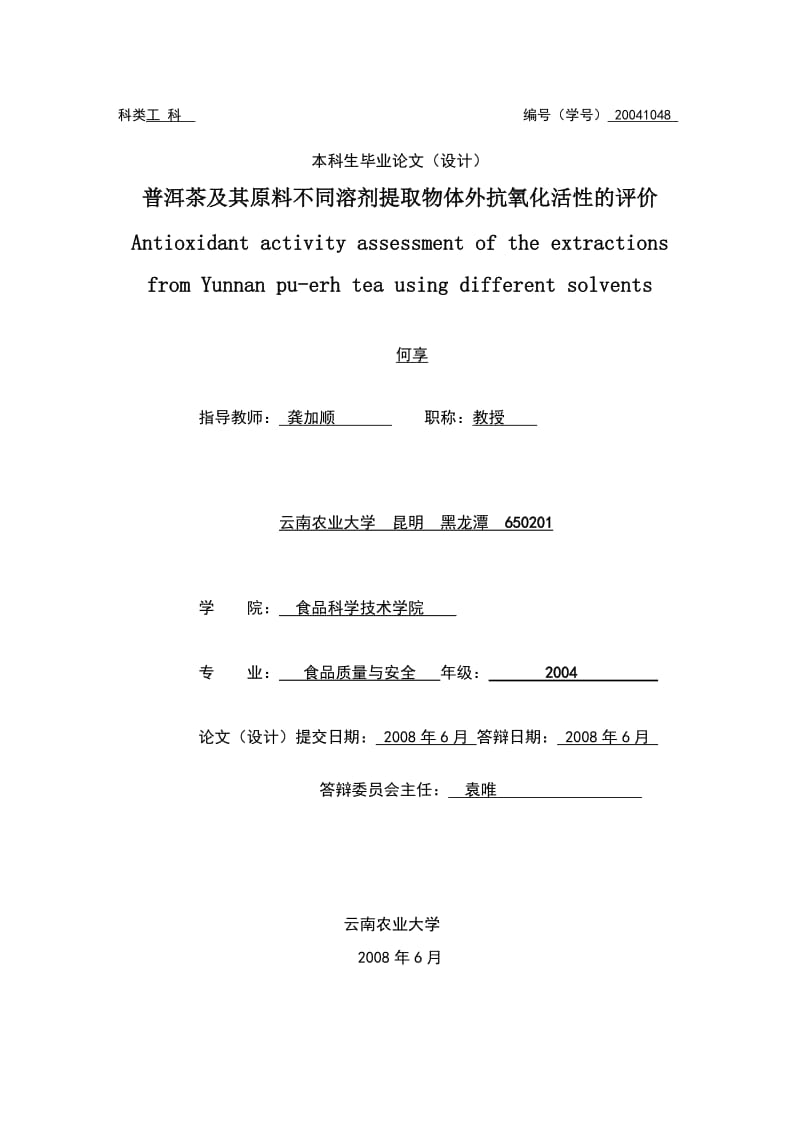 科类工 科 编号（学号）20041048

本科生毕业论文（设计）

普洱茶及其原料不同溶剂提取物体外抗氧化活性的评价

Antioxidant activity assessment of the extractions from Yunnan pu-erh tea using different solvents

何享

指导教师：龚加顺 职称：教授

云南农业大学 昆明 黑龙潭 650201

学 院：食品科学技术学院

专 业：食品质量与安全 年级：2004

论文（设计）提交日期：2008 年 6 月 答辩日期：2008 年 6 月

答辩委员会主任：袁唯

云南农业大学

2008 年 6 月